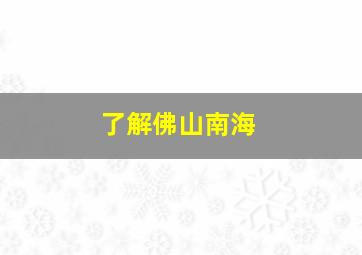 了解佛山南海